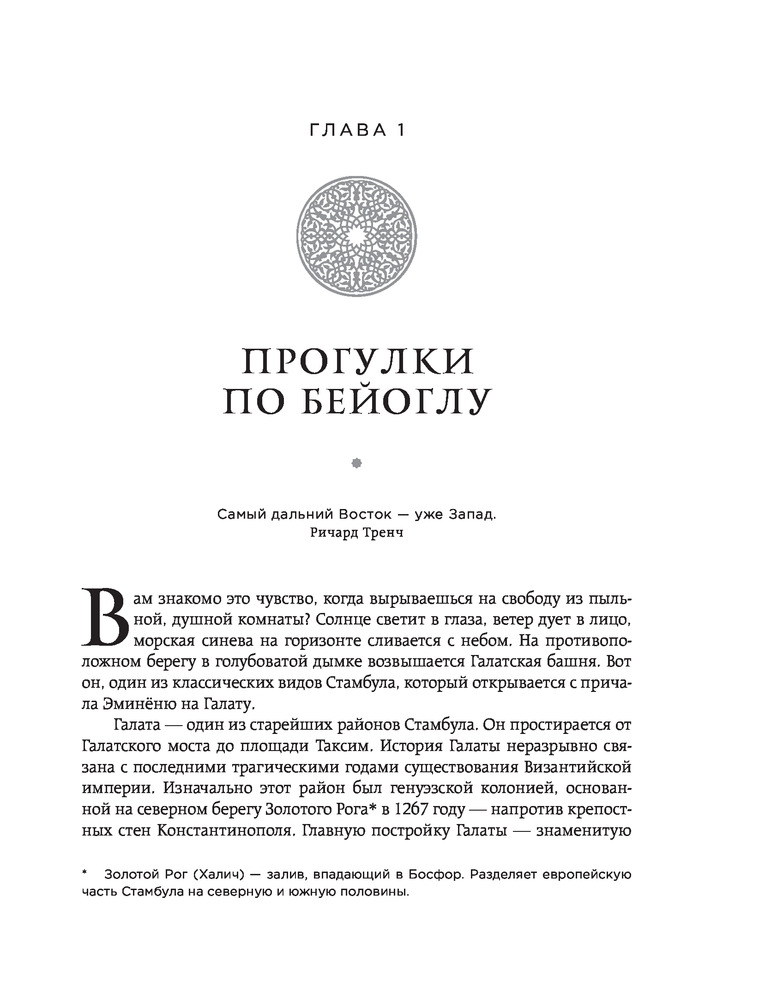 ГЛАВА 1

ПРОГУЛКИ ПО БЕЙОГЛУ

Самый дальний Восток — уже Запад.
Ричард Тренч

Вам знакомо это чувство, когда вырываешься на свободу из пыльной, душной комнаты? Солнце светит в глаза, ветер дует в лицо, морская синева на горизонте сливается с небом. На противоположном берегу в голубоватой дымке возвышается Галатская башня. Вот он, один из классических видов Стамбула, который открывается с причала Эминёню на Галату.

Галата — один из старейших районов Стамбула. Он простирается от Галатского моста до площади Таксим. История Галаты неразрывно связана с последними трагическими годами существования Византийской империи. Изначально этот район был генуэзской колонией, основанной на северном берегу Золотого Рога* в 1267 году — напротив крепостных стен Константинополя. Главную постройку Галаты — знаменитую

* Золотой Рог (Халич) — залив, впадающий в Босфор. Разделяет европейскую часть Стамбула на северную и южную половины.